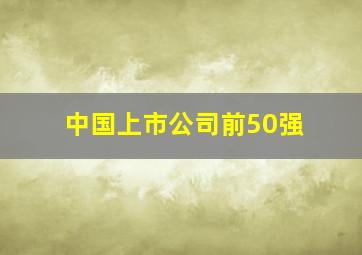 中国上市公司前50强